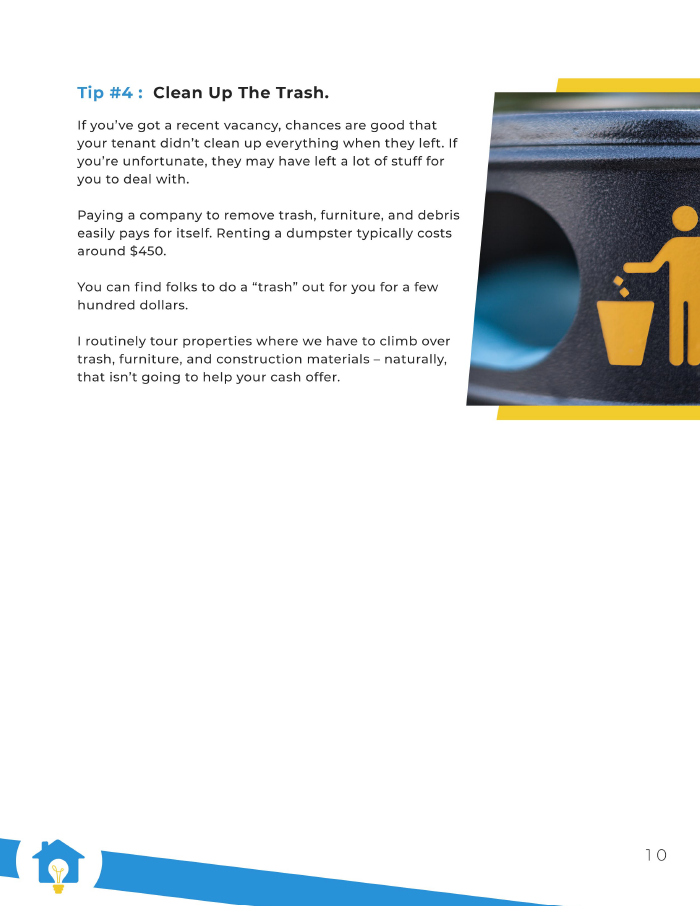 Tip #4 : Clean Up The Trash.

If you've got a recent vacancy, chances are good that your tenant didn't clean up everything when they left. If you're unfortunate, they may have left a lot of stuff for you to deal with.

Paying a company to remove trash, furniture, and debris easily pays for itself. Renting a dumpster typically costs around $450.

You can find folks to do a "trash" out for you for a few hundred dollars.

I routinely tour properties where we have to climb over trash, furniture, and construction materials – naturally, that isn't going to help your cash offer.

10